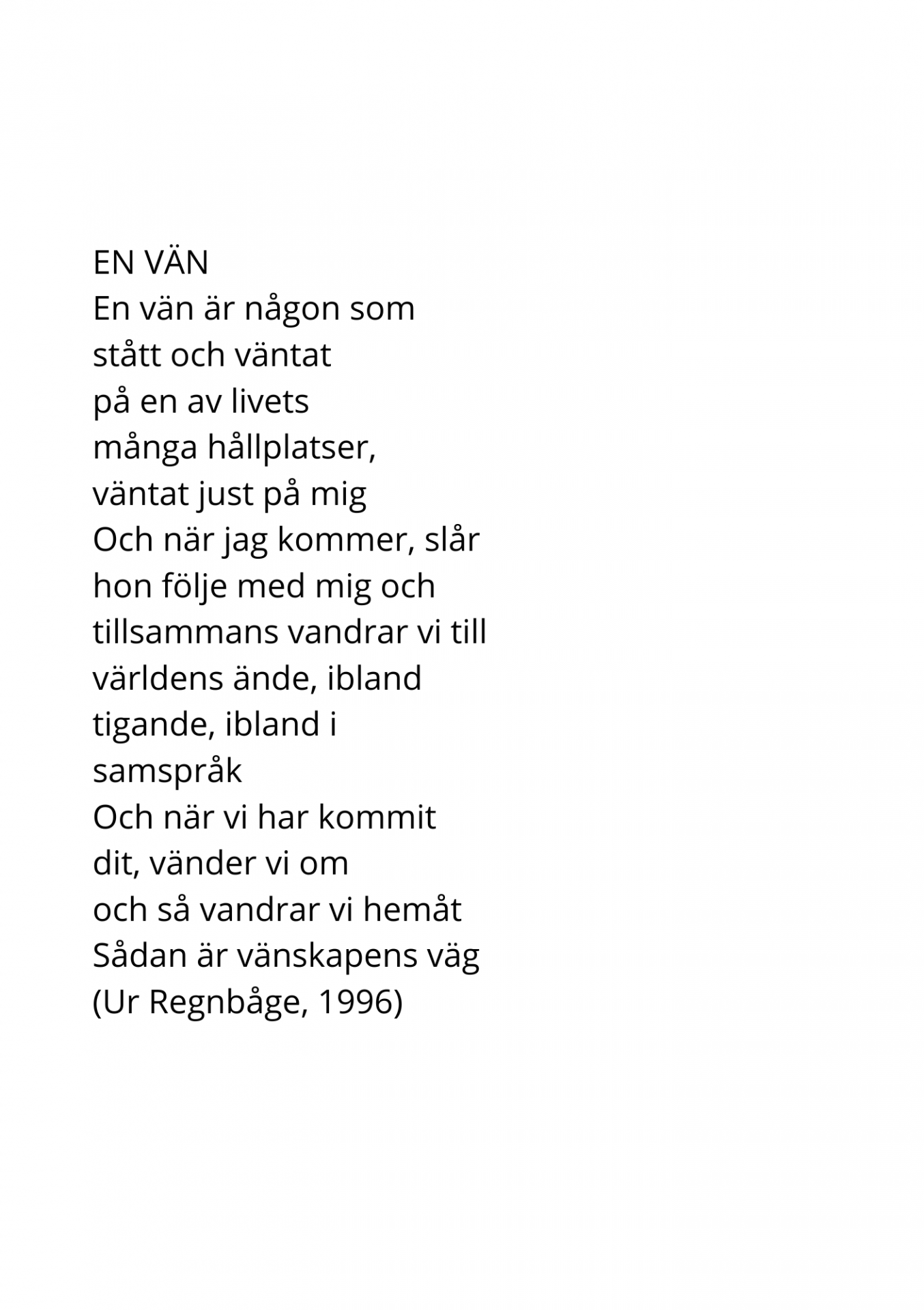 EN VÄN
En vän är någon som
stått och väntat
på en av livets
många hållplatser,
väntat just på mig
Och när jag kommer, slår
hon följe med mig och
tillsammans vandrar vi till
världens ände, ibland
tigande, ibland i
samspråk
Och när vi har kommit
dit, vänder vi om
och så vandrar vi hemåt
Sådan är vänskapens väg
(Ur Regnbåge, 1996)